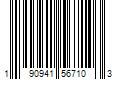 1 90941 56710 3